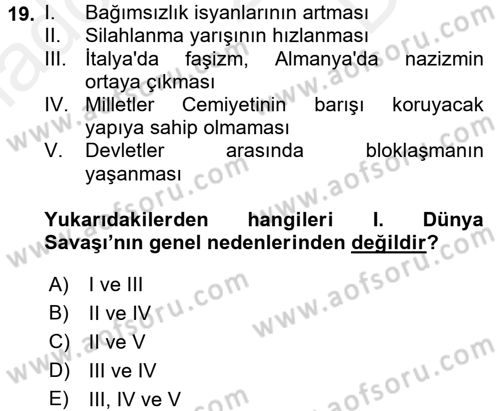 19. I. Bağımsızlık isyanlarının artması
II. Silahlanma yarışının hızlanması
III. İtalya'da faşizm, Almanya'da nazizmin ortaya çıkması
IV. Milletler Cemiyetinin barışı koruyacak yapıya sahip olmaması
V. Devletler arasında bloklaşmanın yaşanması

Yukarıdakilerden hangileri I. Dünya Savaşı'nın genel nedenlerinden değildir?

A) I ve III
B) II ve IV
C) II ve V
D) III ve IV
E) III, IV ve V

www.aofsoru.com